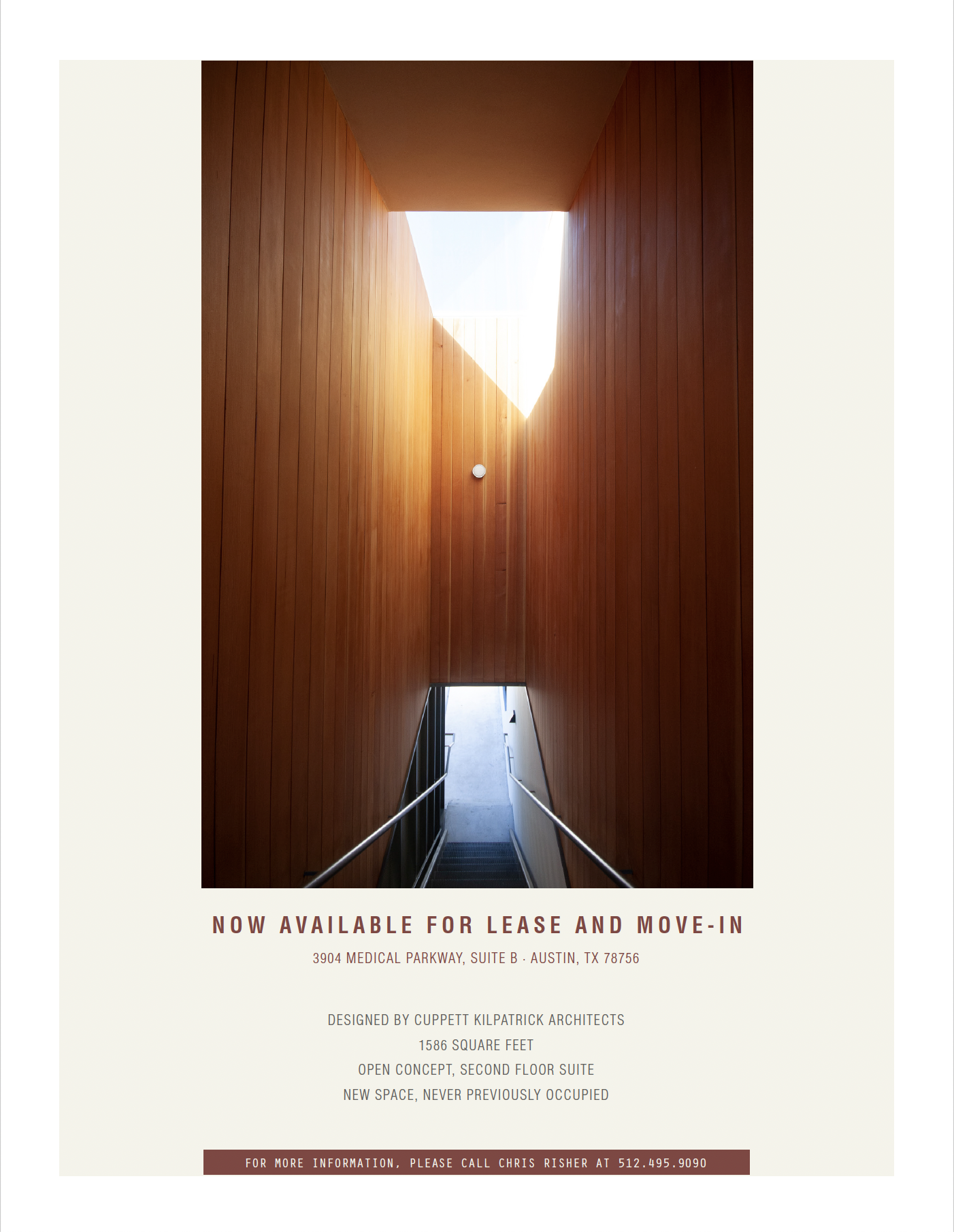 NOW AVAILABLE FOR LEASE AND MOVE-IN

3904 MEDICAL PARKWAY, SUITE B · AUSTIN, TX 78756

DESIGNED BY CUPPETT KILPATRICK ARCHITECTS
1586 SQUARE FEET
OPEN CONCEPT, SECOND FLOOR SUITE
NEW SPACE, NEVER PREVIOUSLY OCCUPIED

FOR MORE INFORMATION, PLEASE CALL CHRIS RISHER AT 512.495.9090